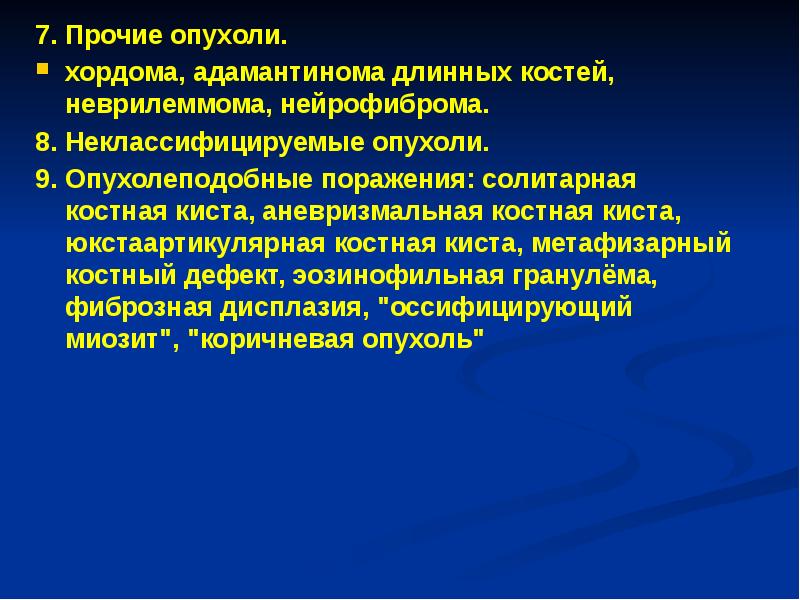 7. Прочие опухоли.

- хордома, адамантинома длинных костей, неврилеммома, нейрофиброма.

8. Неклассифицируемые опухоли.

9. Опухолеподобные поражения: солитарная костная киста, аневризмальная костная киста, юкстаартикулярная костная киста, метафизарный костный дефект, эозинофильная гранулёма, фиброзная дисплазия, "оссифицирующий миозит", "коричневая опухоль"